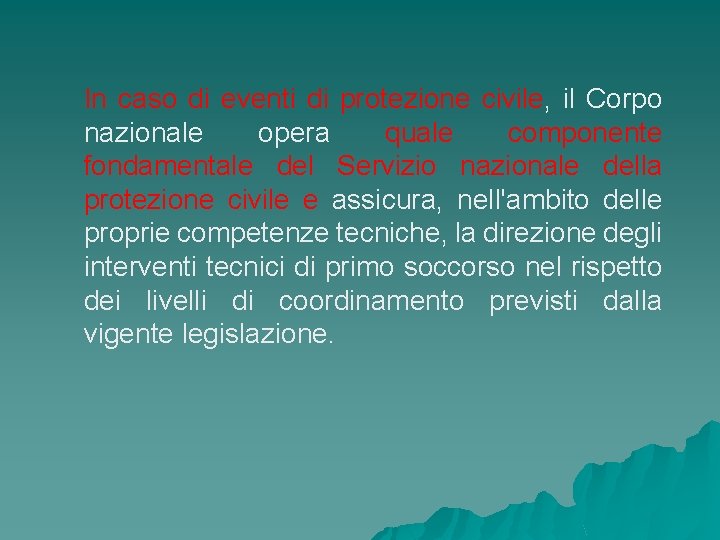 In caso di eventi di protezione civile, il Corpo nazionale opera quale componente fondamentale del Servizio nazionale della protezione civile e assicura, nell'ambito delle proprie competenze tecniche, la direzione degli interventi tecnici di primo soccorso nel rispetto dei livelli di coordinamento previsti dalla vigente legislazione.